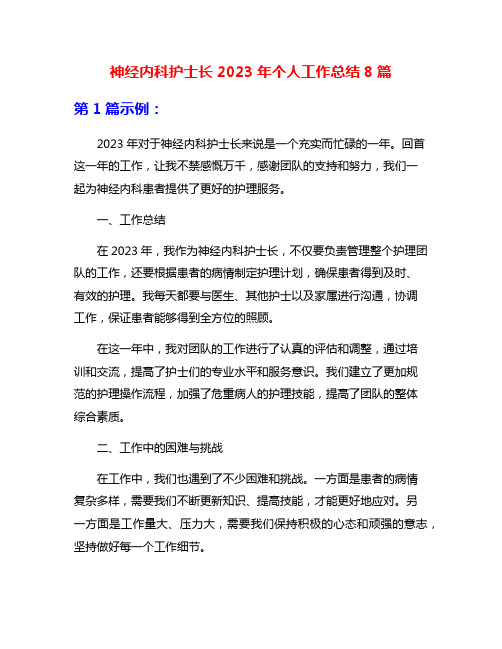 神经内科护士长 2023 年个人工作总结 8 篇

第 1 篇示例：

2023 年对于神经内科护士长来说是一个充实而忙碌的一年。回首这一年的工作，让我不禁感慨万千，感谢团队的支持和努力，我们一起为神经内科患者提供了更好的护理服务。

一、工作总结

在 2023 年，我作为神经内科护士长，不仅要负责管理整个护理团队的工作，还要根据患者的病情制定护理计划，确保患者得到及时、有效的护理。我每天都要与医生、其他护士以及家属进行沟通，协调工作，保证患者能够得到全方位的照顾。

在这一年中，我对团队的工作进行了认真的评估和调整，通过培训和交流，提高了护士们的专业水平和服务意识。我们建立了更加规范的护理操作流程，加强了危重病人的护理技能，提高了团队的整体综合素质。

二、工作中的困难与挑战

在工作中，我们也遇到了不少困难和挑战。一方面是患者的病情复杂多样，需要我们不断更新知识、提高技能，才能更好地应对。另一方面是工作量大、压力大，需要我们保持积极的心态和顽强的意志，坚持做好每一个工作细节。